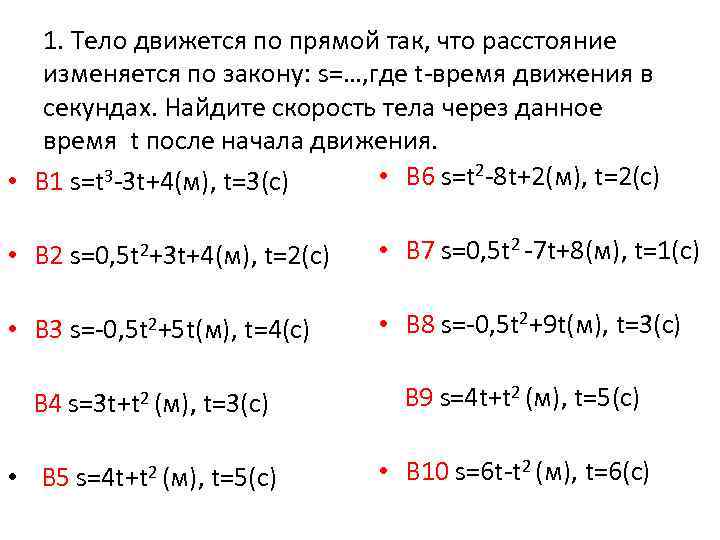 1. Тело движется по прямой так, что расстояние изменяется по закону: s=…,где t-время движения в секундах. Найдите скорость тела через данное время t после начала движения.

• В1 $s=t^3-3t+4$(м), t=3(с)

• В2 $s=0,5t^2+3t+4$(м), t=2(с)

• В3 $s=-0,5t^2+5t$(м), t=4(с)

В4 $s=3t+t^2$ (м), t=3(с)

• В5 $s=4t+t^2$ (м), t=5(с)

• В6 $s=t^2-8t+2$(м), t=2(с)

• В7 $s=0,5t^2-7t+8$(м), t=1(с)

• В8 $s=-0,5t^2+9t$(м), t=3(с)

В9 $s=4t+t^2$ (м), t=5(с)

• В10 $s=6t-t^2$ (м), t=6(с)